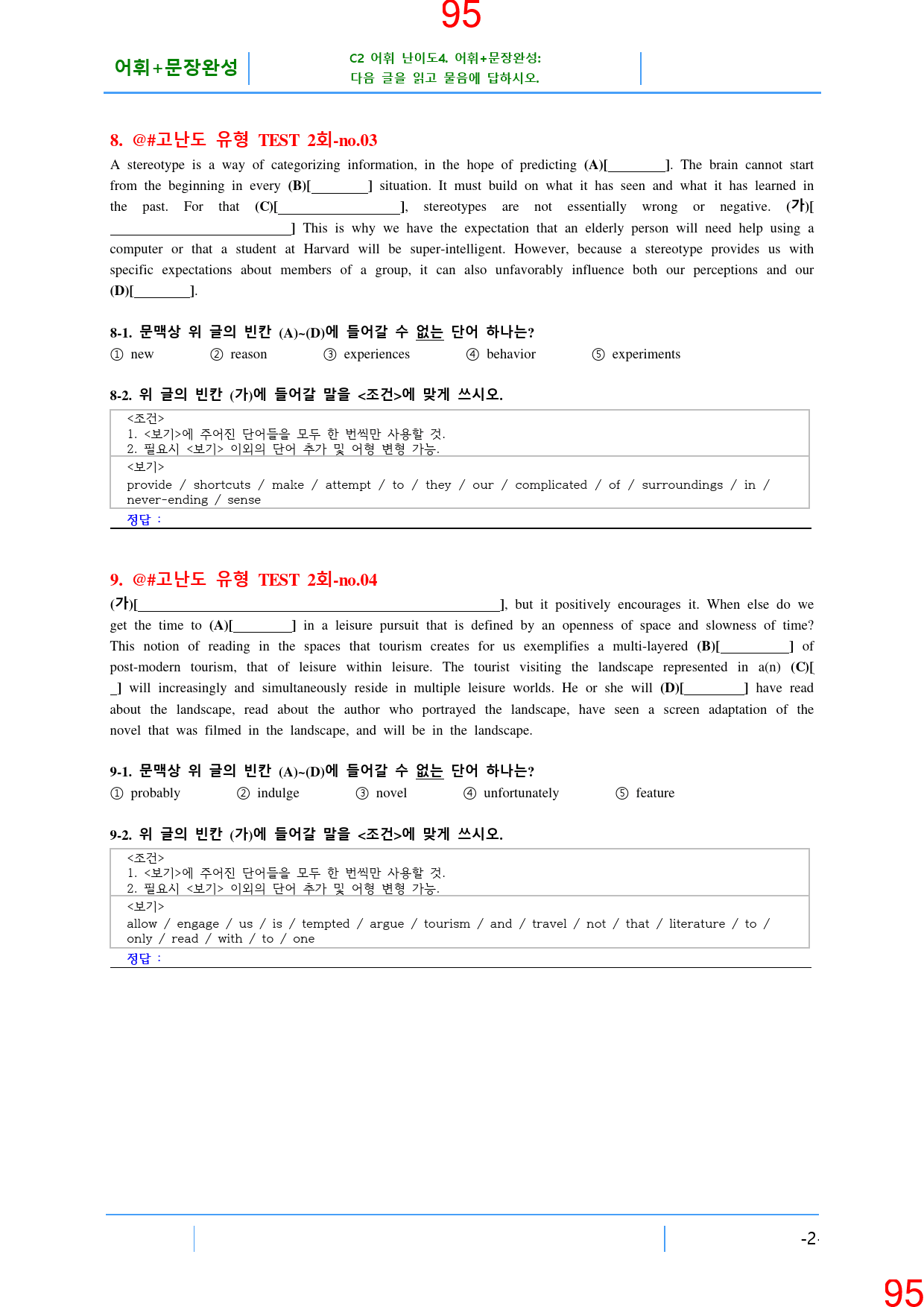 95

어휘+문장완성

C2 어휘 난이도4. 어휘+문장완성:
다음 글을 읽고 물음에 답하시오.

8. @#고난도 유형 TEST 2회-no.03

A stereotype is a way of categorizing information, in the hope of predicting (A)[____]. The brain cannot start from the beginning in every (B)[____] situation. It must build on what it has seen and what it has learned in the past. For that (C)[____], stereotypes are not essentially wrong or negative. (가)[____] This is why we have the expectation that an elderly person will need help using a computer or that a student at Harvard will be super-intelligent. However, because a stereotype provides us with specific expectations about members of a group, it can also unfavorably influence both our perceptions and our (D)[____].

8-1. 문맥상 위 글의 빈칸 (A)~(D)에 들어갈 수 없는 단어 하나는?

① new ② reason ③ experiences ④ behavior ⑤ experiments

8-2. 위 글의 빈칸 (가)에 들어갈 말을 <조건>에 맞게 쓰시오.

<조건>
1. <보기>에 주어진 단어들을 모두 한 번씩만 사용할 것.
2. 필요시 <보기> 이외의 단어 추가 및 어형 변형 가능.

<보기>
provide / shortcuts / make / attempt / to / they / our / complicated / of / surroundings / in / never-ending / sense

정답 :

9. @#고난도 유형 TEST 2회-no.04

(가)[____], but it positively encourages it. When else do we get the time to (A)[____] in a leisure pursuit that is defined by an openness of space and slowness of time? This notion of reading in the spaces that tourism creates for us exemplifies a multi-layered (B)[____] of post-modern tourism, that of leisure within leisure. The tourist visiting the landscape represented in a(n) (C)[____] will increasingly and simultaneously reside in multiple leisure worlds. He or she will (D)[____] have read about the landscape, read about the author who portrayed the landscape, have seen a screen adaptation of the novel that was filmed in the landscape, and will be in the landscape.

9-1. 문맥상 위 글의 빈칸 (A)~(D)에 들어갈 수 없는 단어 하나는?

① probably ② indulge ③ novel ④ unfortunately ⑤ feature

9-2. 위 글의 빈칸 (가)에 들어갈 말을 <조건>에 맞게 쓰시오.

<조건>
1. <보기>에 주어진 단어들을 모두 한 번씩만 사용할 것.
2. 필요시 <보기> 이외의 단어 추가 및 어형 변형 가능.

<보기>
allow / engage / us / is / tempted / argue / tourism / and / travel / not / that / literature / to / only / read / with / to / one

정답 :

-2-

95